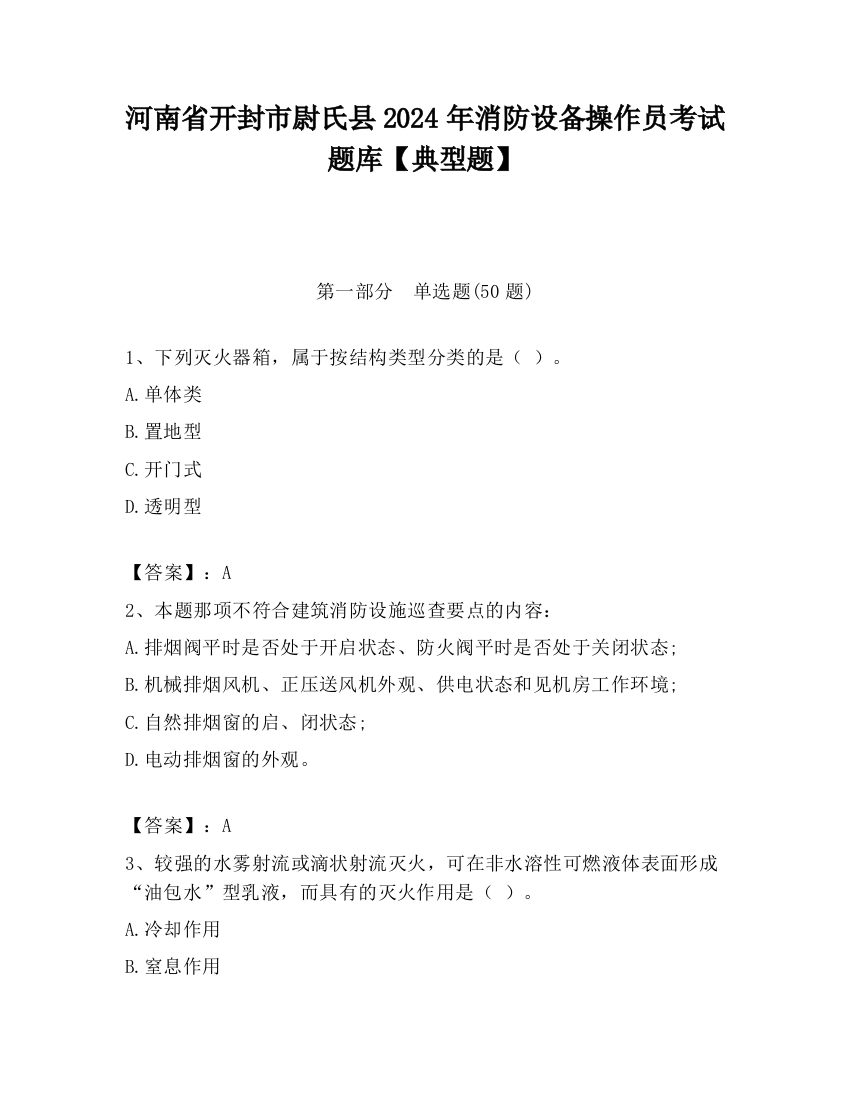 河南省开封市尉氏县2024年消防设备操作员考试题库【典型题】

第一部分　单选题(50题)

1、下列灭火器箱，属于按结构类型分类的是（ ）。

A.单体类

B.置地型

C.开门式

D.透明型

【答案】：A

2、本题那项不符合建筑消防设施巡查要点的内容：

A.排烟阀平时是否处于开启状态、防火阀平时是否处于关闭状态;

B.机械排烟风机、正压送风机外观、供电状态和见机房工作环境;

C.自然排烟窗的启、闭状态;

D.电动排烟窗的外观。

【答案】：A

3、较强的水雾射流或滴状射流灭火，可在非水溶性可燃液体表面形成“油包水”型乳液，而具有的灭火作用是（ ）。

A.冷却作用

B.窒息作用